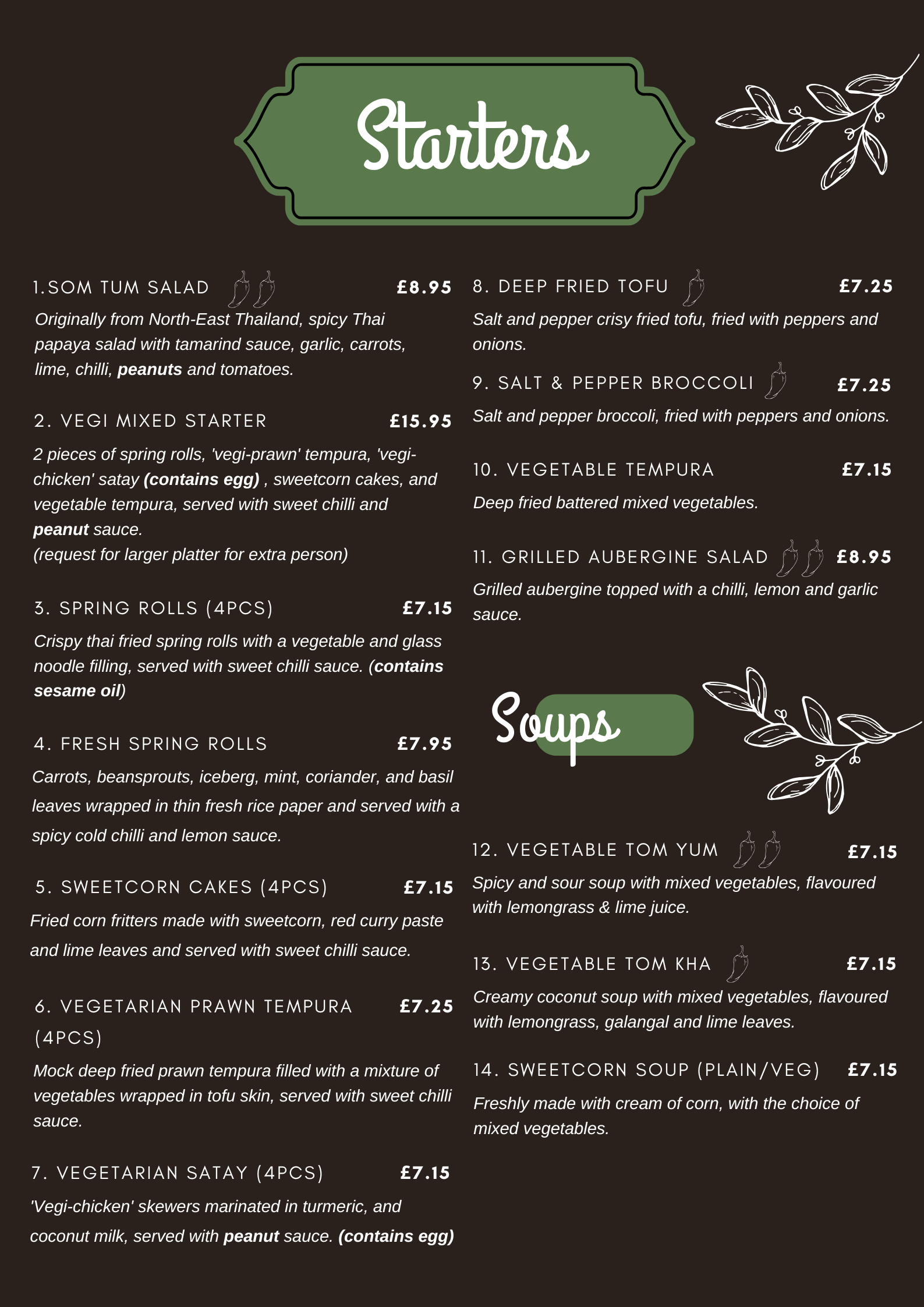 Starters

1.SOM TUM SALAD £8.95

Originally from North-East Thailand, spicy Thai papaya salad with tamarind sauce, garlic, carrots, lime, chilli, peanuts and tomatoes.

2. VEGI MIXED STARTER £15.95

2 pieces of spring rolls, 'vegi-prawn' tempura, 'vegi-chicken' satay (contains egg) , sweetcorn cakes, and vegetable tempura, served with sweet chilli and peanut sauce.
(request for larger platter for extra person)

3. SPRING ROLLS (4PCS) £7.15

Crispy thai fried spring rolls with a vegetable and glass noodle filling, served with sweet chilli sauce. (contains sesame oil)

4. FRESH SPRING ROLLS £7.95

Carrots, beansprouts, iceberg, mint, coriander, and basil leaves wrapped in thin fresh rice paper and served with a spicy cold chilli and lemon sauce.

5. SWEETCORN CAKES (4PCS) £7.15

Fried corn fritters made with sweetcorn, red curry paste and lime leaves and served with sweet chilli sauce.

6. VEGETARIAN PRAWN TEMPURA (4PCS) £7.25

Mock deep fried prawn tempura filled with a mixture of vegetables wrapped in tofu skin, served with sweet chilli sauce.

7. VEGETARIAN SATAY (4PCS) £7.15

'Vegi-chicken' skewers marinated in turmeric, and coconut milk, served with peanut sauce. (contains egg)

8. DEEP FRIED TOFU £7.25

Salt and pepper crisy fried tofu, fried with peppers and onions.

9. SALT & PEPPER BROCCOLI £7.25

Salt and pepper broccoli, fried with peppers and onions.

10. VEGETABLE TEMPURA £7.15

Deep fried battered mixed vegetables.

11. GRILLED AUBERGINE SALAD £8.95

Grilled aubergine topped with a chilli, lemon and garlic sauce.

Soups

12. VEGETABLE TOM YUM £7.15

Spicy and sour soup with mixed vegetables, flavoured with lemongrass & lime juice.

13. VEGETABLE TOM KHA £7.15

Creamy coconut soup with mixed vegetables, flavoured with lemongrass, galangal and lime leaves.

14. SWEETCORN SOUP (PLAIN/VEG) £7.15

Freshly made with cream of corn, with the choice of mixed vegetables.